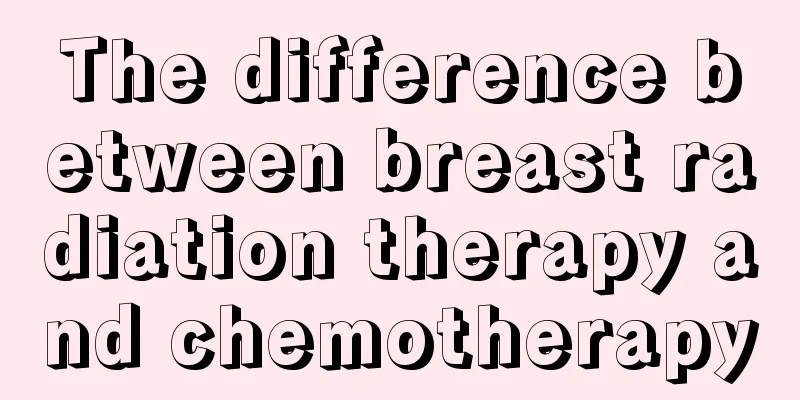 The difference between breast radiation therapy and chemotherapy